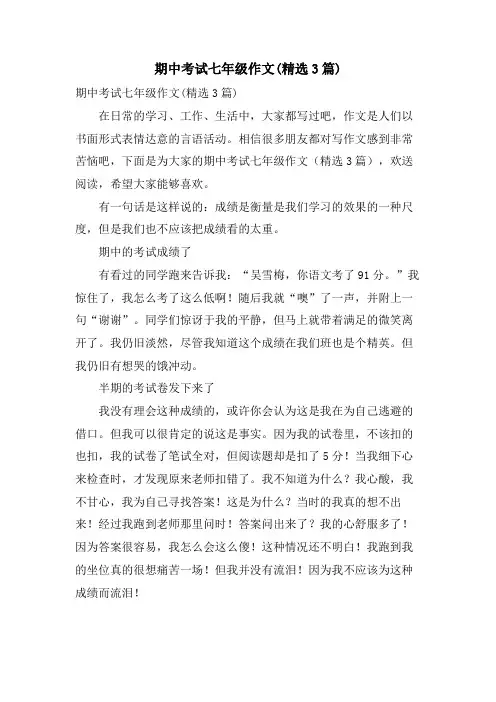 期中考试七年级作文(精选3篇)

期中考试七年级作文(精选3篇)

在日常的学习、工作、生活中，大家都写过吧，作文是人们以书面形式表情达意的言语活动。相信很多朋友都对写作文感到非常苦恼吧，下面是为大家的期中考试七年级作文（精选3篇），欢送阅读，希望大家能够喜欢。

有一句话是这样说的：成绩是衡量是我们学习的效果的一种尺度，但是我们也不应该把成绩看的太重。

期中的考试成绩了

有看过的同学跑来告诉我：“吴雪梅，你语文考了91分。”我惊住了，我怎么考了这么低啊！随后我就“噢”了一声，并附上一句“谢谢”。同学们惊讶于我的平静，但马上就带着满足的微笑离开了。我仍旧淡然，尽管我知道这个成绩在我们班也是个精英。但我仍旧有想哭的饿冲动。

半期的考试卷发下来了

我没有理会这种成绩的，或许你会认为这是我在为自己逃避的借口。但我可以很肯定的说这是事实。因为我的试卷里，不该扣的也扣，我的试卷了笔试全对，但阅读题却是扣了5分！当我细下心来检查时，才发现原来老师扣错了。我不知道为什么？我心酸，我不甘心，我为自己寻找答案！这是为什么？当时的我真的想不出来！经过我跑到老师那里问时！答案问出来了？我的心舒服多了！因为答案很容易，我怎么会这么傻！这种情况还不明白！我跑到我的坐位真的很想痛苦一场！但我并没有流泪！因为我不应该为这种成绩而流泪！